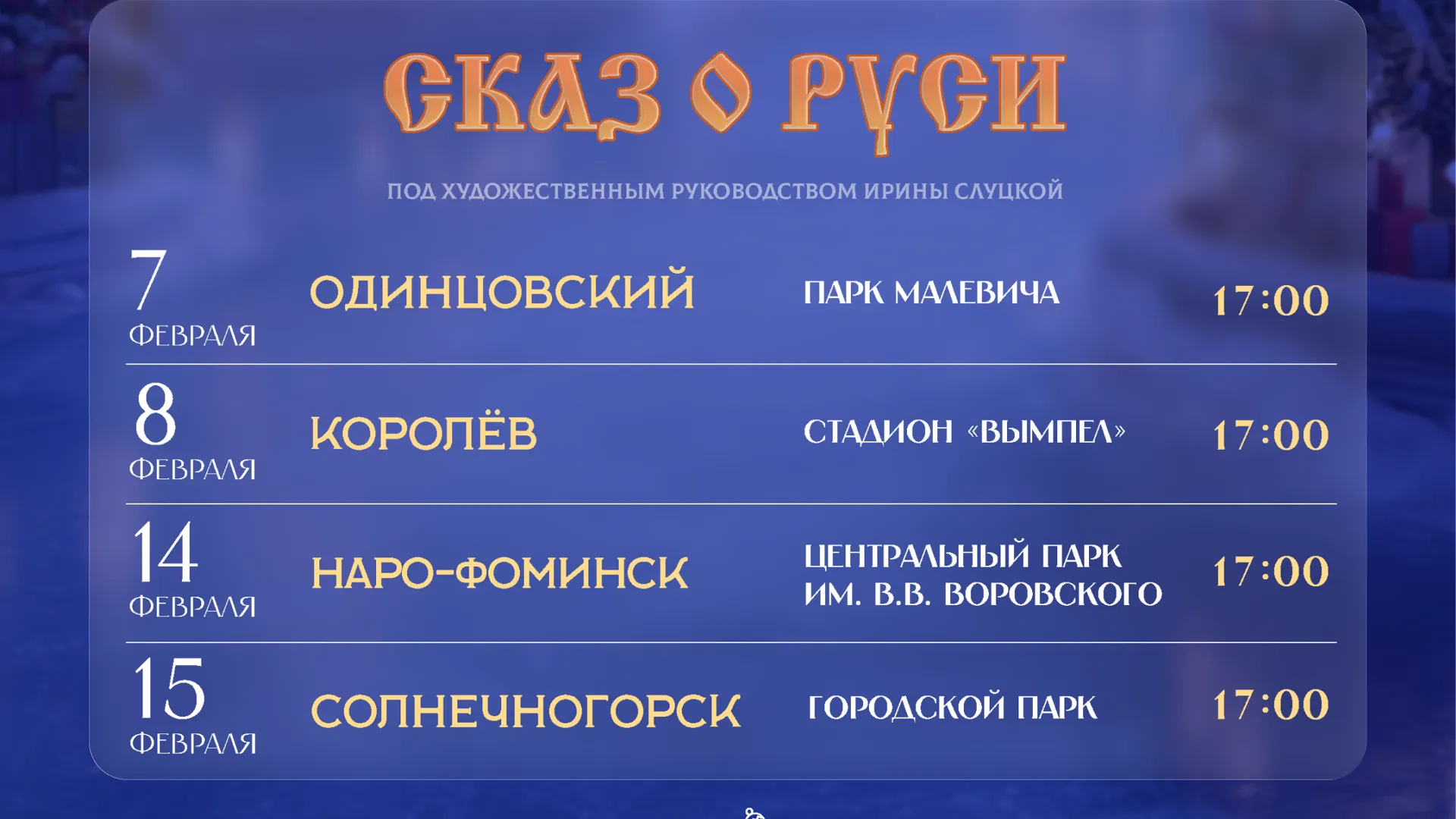 СКАЗ О РУСИ

ПОД ХУДОЖЕСТВЕННЫМ РУКОВОДСТВОМ ИРИНЫ СЛУЦКОЙ

| 7 ФЕВРАЛЯ | ОДИНЦОВСКИЙ | ПАРК МАЛЕВИЧА | 17:00 |
|---|---|---|---|
| 8 ФЕВРАЛЯ | КОРОЛЁВ | СТАДИОН «ВЫМПЕЛ» | 17:00 |
| 14 ФЕВРАЛЯ | НАРО-ФОМИНСК | ЦЕНТРАЛЬНЫЙ ПАРК ИМ. В.В. ВОРОВСКОГО | 17:00 |
| 15 ФЕВРАЛЯ | СОЛНЕЧНОГОРСК | ГОРОДСКОЙ ПАРК | 17:00 |